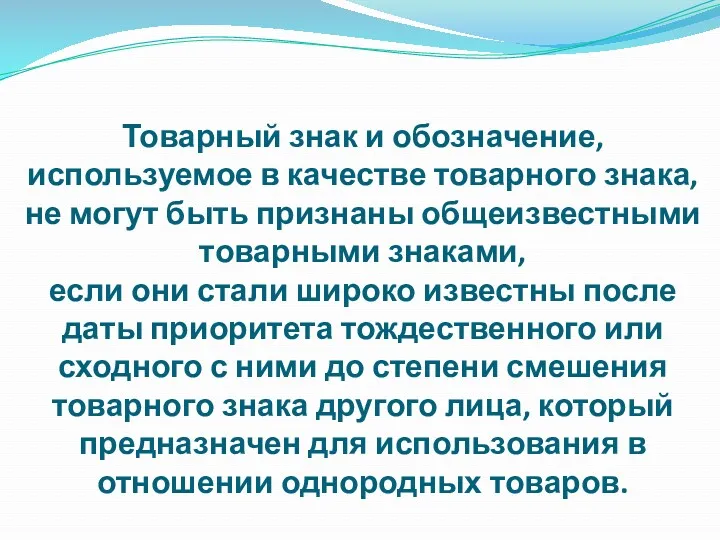 Товарный знак и обозначение, используемое в качестве товарного знака, не могут быть признаны общеизвестными товарными знаками,
если они стали широко известны после даты приоритета тождественного или сходного с ними до степени смешения товарного знака другого лица, который предназначен для использования в отношении однородных товаров.